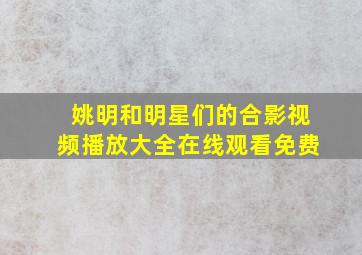 姚明和明星们的合影视频播放大全在线观看免费